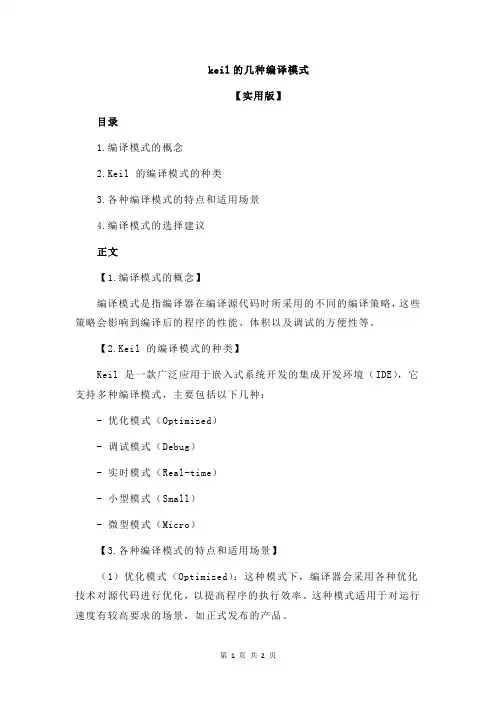 keil 的几种编译模式

【实用版】

目录

1.编译模式的概念

2.Keil 的编译模式的种类

3.各种编译模式的特点和适用场景

4.编译模式的选择建议

正文

【1.编译模式的概念】

编译模式是指编译器在编译源代码时所采用的不同的编译策略，这些策略会影响到编译后的程序的性能、体积以及调试的方便性等。

【2.Keil 的编译模式的种类】

Keil 是一款广泛应用于嵌入式系统开发的集成开发环境（IDE），它支持多种编译模式，主要包括以下几种：

- 优化模式（Optimized）

- 调试模式（Debug）

- 实时模式（Real-time）

- 小型模式（Small）

- 微型模式（Micro）

【3.各种编译模式的特点和适用场景】

（1）优化模式（Optimized）：这种模式下，编译器会采用各种优化技术对源代码进行优化，以提高程序的执行效率。这种模式适用于对运行速度有较高要求的场景，如正式发布的产品。

第 1 页 共 2 页